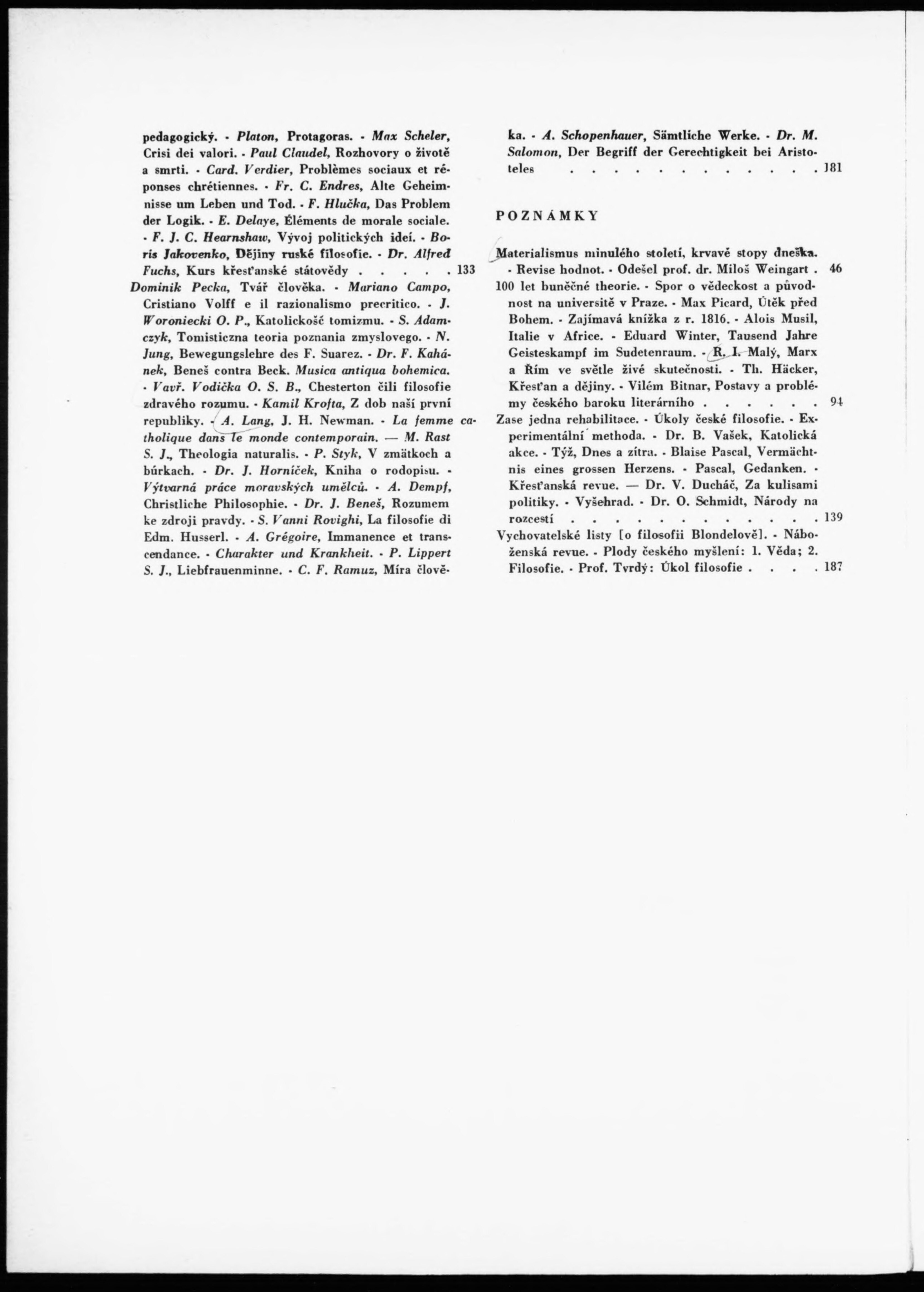 pedagogický. - Platon, Protagoras. - Max Scheler, Crisi dei valori. - Paul Claudel, Rozhovory o životě a smrti. - Card. Verdier, Problèmes sociaux et réponses chrétiennes. - Fr. C. Endres, Alte Geheimnisse um Leben und Tod. - F. Hlučka, Das Problem der Logik. - E. Delaye, Éléments de morale sociale. - F. J. C. Hearnshaw, Vývoj politických ideí. - Boris Jakovenko, Dějiny ruské filosofie. - Dr. Alfred Fuchs, Kurs křesťanské státovědy . . . . . 133

Dominik Pecka, Tvář člověka. - Mariano Campo, Cristiano Volff e il razionalismo precritico. - J. Woroniecki O. P., Katolickość tomizmu. - S. Adamczyk, Tomisticzna teoria poznania zmyslovego. - N. Jung, Bewegungslehre des F. Suarez. - Dr. F. Kahánek, Beneš contra Beck. Musica antiqua bohemica. - Vavř. Vodička O. S. B., Chesterton čili filosofie zdravého rozumu. - Kamil Krofta, Z dob naší první republiky. - A. Lang, J. H. Newman. - La femme catholique dans le monde contemporain. — M. Rast S. J., Theologia naturalis. - P. Styk, V zmätkoch a búrkach. - Dr. J. Horníček, Kniha o rodopisu. - Výtvarná práce moravských umělců. - A. Dempf, Christliche Philosophie. - Dr. J. Beneš, Rozumem ke zdroji pravdy. - S. Vanni Rovighi, La filosofie di Edm. Husserl. - A. Grégoire, Immanence et transcendance. - Charakter und Krankheit. - P. Lippert S. J., Liebfrauenminne. - C. F. Ramuz, Míra člověka. - A. Schopenhauer, Sämtliche Werke. - Dr. M. Salomon, Der Begriff der Gerechtigkeit bei Aristoteles . . . . . . . . . . . . 181

POZNÁMKY

Materialismus minulého století, krvavé stopy dneška. - Revise hodnot. - Odešel prof. dr. Miloš Weingart . 46

100 let buněčné theorie. - Spor o vědeckost a původnost na universitě v Praze. - Max Picard, Útěk před Bohem. - Zajímavá knížka z r. 1816. - Alois Musil, Italie v Africe. - Eduard Winter, Tausend Jahre Geisteskampf im Sudetenraum. - R. I. Malý, Marx a Řím ve světle živé skutečnosti. - Th. Häcker, Křesťan a dějiny. - Vilém Bitnar, Postavy a problémy českého baroku literárního . . . . . . 94

Zase jedna rehabilitace. - Úkoly české filosofie. - Experimentální methoda. - Dr. B. Vašek, Katolická akce. - Týž, Dnes a zítra. - Blaise Pascal, Vermächtnis eines grossen Herzens. - Pascal, Gedanken. - Křesťanská revue. — Dr. V. Ducháč, Za kulisami politiky. - Vyšehrad. - Dr. O. Schmidt, Národy na rozcestí . . . . . . . . . . . . . 139

Vychovatelské listy [o filosofii Blondelově]. - Náboženská revue. - Plody českého myšlení: 1. Věda; 2. Filosofie. - Prof. Tvrdý: Úkol filosofie . . . . 187